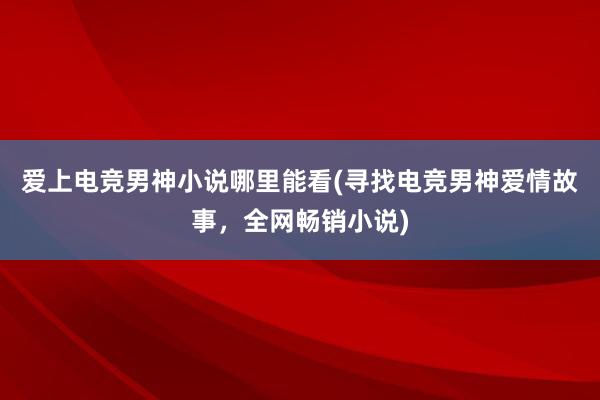 爱上电竞男神小说哪里能看(寻找电竞男神爱情故事，全网畅销小说)